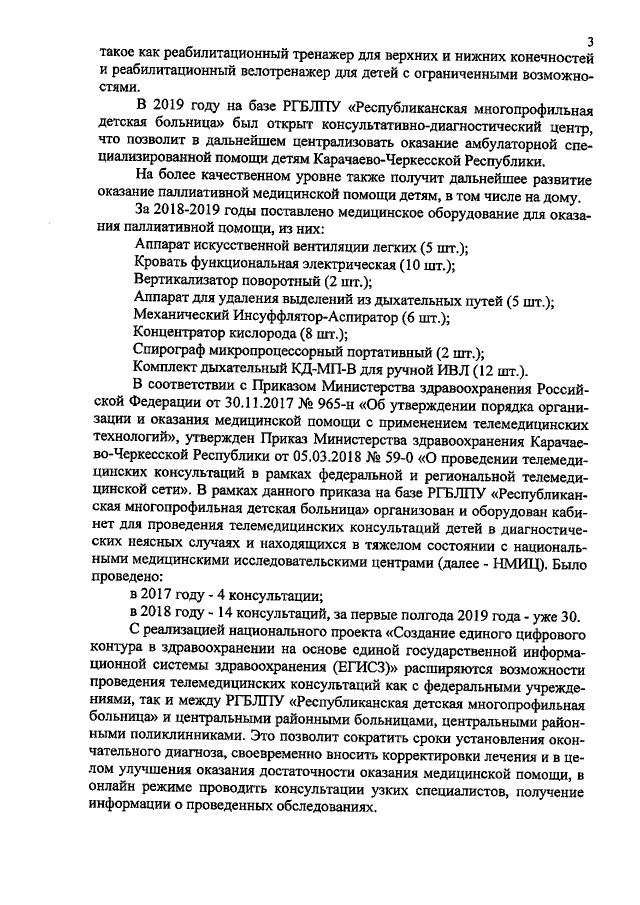 3

такое как реабилитационный тренажер для верхних и нижних конечностей и реабилитационный велотренажер для детей с ограниченными возможностями.

В 2019 году на базе РГБЛПУ «Республиканская многопрофильная детская больница» был открыт консультативно-диагностический центр, что позволит в дальнейшем централизовать оказание амбулаторной специализированной помощи детям Карачаево-Черкесской Республики.

На более качественном уровне также получит дальнейшее развитие оказание паллиативной медицинской помощи детям, в том числе на дому.

За 2018-2019 годы поставлено медицинское оборудование для оказания паллиативной помощи, из них:

Аппарат искусственной вентиляции легких (5 шт.);
Кровать функциональная электрическая (10 шт.);
Вертикализатор поворотный (2 шт.);
Аппарат для удаления выделений из дыхательных путей (5 шт.);
Механический Инсуффлятор-Аспиратор (6 шт.);
Концентратор кислорода (8 шт.);
Спирограф микропроцессорный портативный (2 шт.);
Комплект дыхательный КД-МП-В для ручной ИВЛ (12 шт.).

В соответствии с Приказом Министерства здравоохранения Российской Федерации от 30.11.2017 № 965-н «Об утверждении порядка организации и оказания медицинской помощи с применением телемедицинских технологий», утвержден Приказ Министерства здравоохранения Карачаево-Черкесской Республики от 05.03.2018 № 59-0 «О проведении телемедицинских консультаций в рамках федеральной и региональной телемедицинской сети». В рамках данного приказа на базе РГБЛПУ «Республиканская многопрофильная детская больница» организован и оборудован кабинет для проведения телемедицинских консультаций детей в диагностических неясных случаях и находящихся в тяжелом состоянии с национальными медицинскими исследовательскими центрами (далее - НМИЦ). Было проведено:

в 2017 году - 4 консультации;

в 2018 году - 14 консультаций, за первые полгода 2019 года - уже 30.

С реализацией национального проекта «Создание единого цифрового контура в здравоохранении на основе единой государственной информационной системы здравоохранения (ЕГИСЗ)» расширяются возможности проведения телемедицинских консультаций как с федеральными учреждениями, так и между РГБЛПУ «Республиканская детская многопрофильная больница» и центральными районными больницами, центральными районными поликлинниками. Это позволит сократить сроки установления окончательного диагноза, своевременно вносить корректировки лечения и в целом улучшения оказания достаточности оказания медицинской помощи, в онлайн режиме проводить консультации узких специалистов, получение информации о проведенных обследованиях.